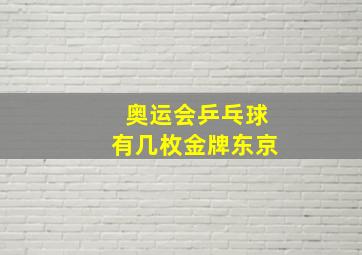 奥运会乒乓球
有几枚金牌东京